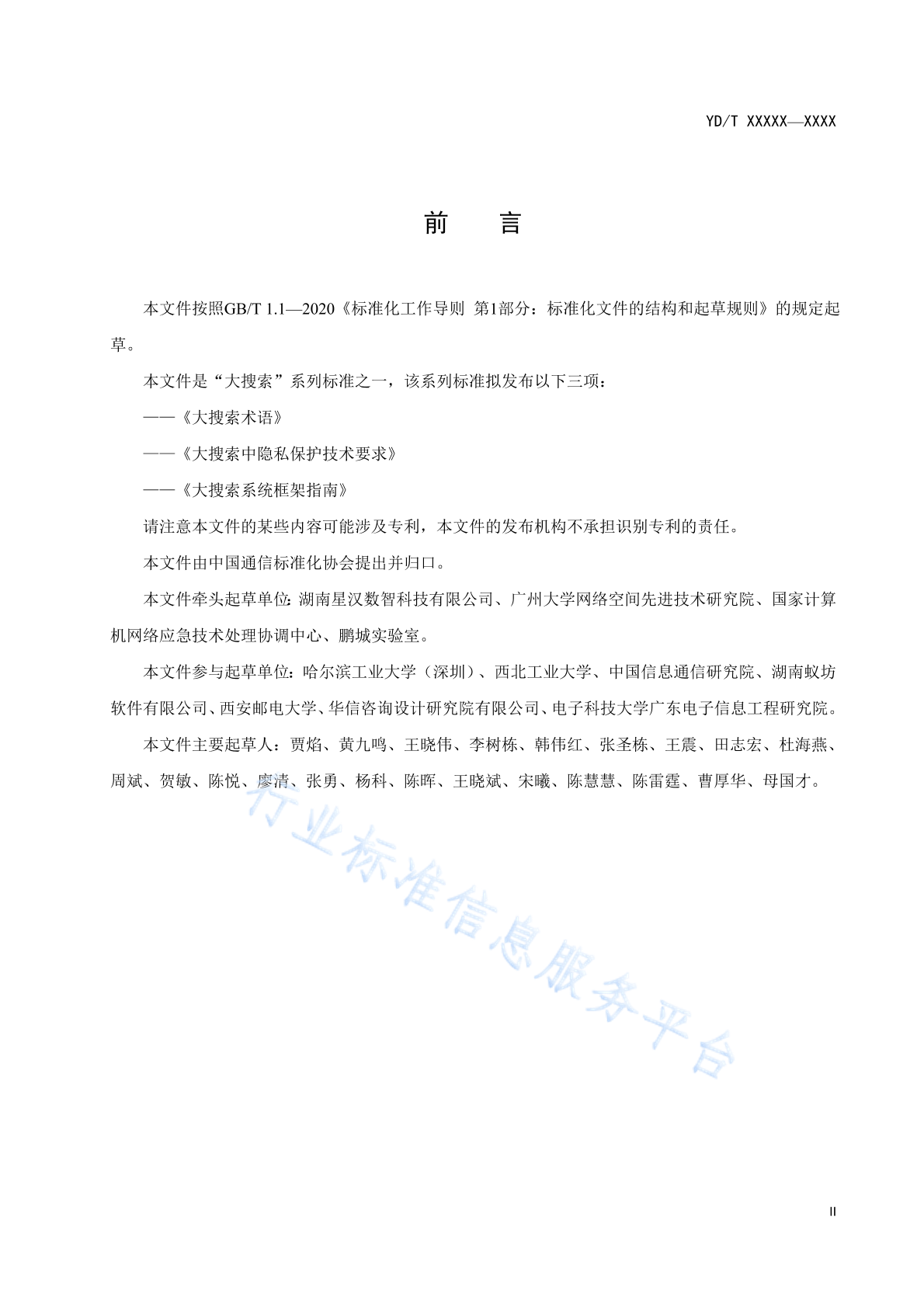 YD/T XXXXX—XXXX

前　　言

本文件按照GB/T 1.1—2020《标准化工作导则 第1部分：标准化文件的结构和起草规则》的规定起草。

本文件是“大搜索”系列标准之一，该系列标准拟发布以下三项：

——《大搜索术语》

——《大搜索中隐私保护技术要求》

——《大搜索系统框架指南》

请注意本文件的某些内容可能涉及专利，本文件的发布机构不承担识别专利的责任。

本文件由中国通信标准化协会提出并归口。

本文件牵头起草单位：湖南星汉数智科技有限公司、广州大学网络空间先进技术研究院、国家计算机网络应急技术处理协调中心、鹏城实验室。

本文件参与起草单位：哈尔滨工业大学（深圳）、西北工业大学、中国信息通信研究院、湖南蚁坊软件有限公司、西安邮电大学、华信咨询设计研究院有限公司、电子科技大学广东电子信息工程研究院。

本文件主要起草人：贾焰、黄九鸣、王晓伟、李树栋、韩伟红、张圣栋、王震、田志宏、杜海燕、周斌、贺敏、陈悦、廖清、张勇、杨科、陈晖、王晓斌、宋曦、陈慧慧、陈雷霆、曹厚华、母国才。

行业标准信息服务平台

II